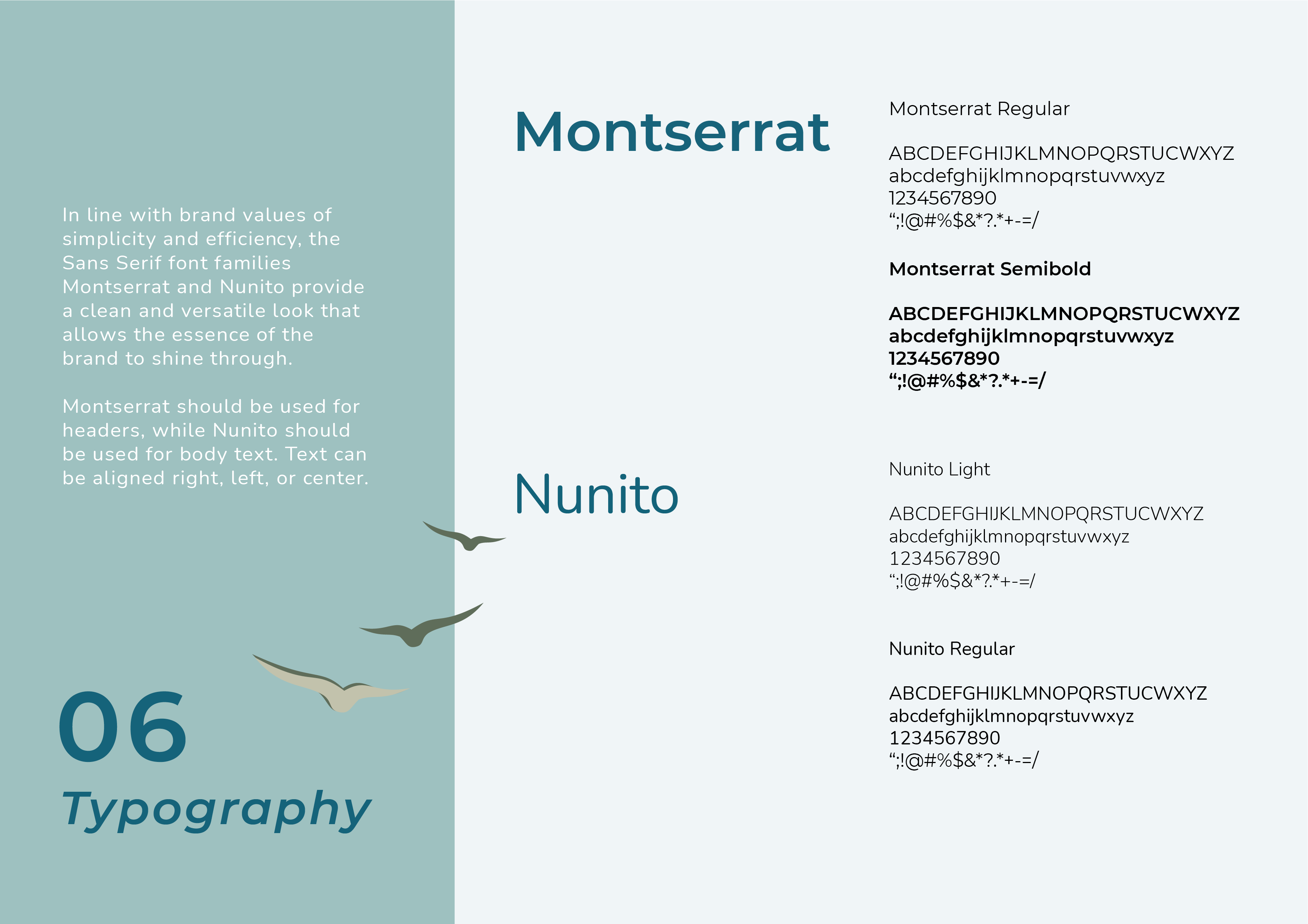 In line with brand values of simplicity and efficiency, the Sans Serif font families Montserrat and Nunito provide a clean and versatile look that allows the essence of the brand to shine through.

Montserrat should be used for headers, while Nunito should be used for body text. Text can be aligned right, left, or center.

06
Typography

Montserrat

Montserrat Regular

ABCDEFGHIJKLMNOPQRSTUCWXYZ
abcdefghijklmnopqrstuvwxyz
1234567890
“;!@#%$&*?.*+-=/

Montserrat Semibold

ABCDEFGHIJKLMNOPQRSTUCWXYZ
abcdefghijklmnopqrstuvwxyz
1234567890
“;!@#%$&*?.*+-=/

Nunito

Nunito Light

ABCDEFGHIJKLMNOPQRSTUCWXYZ
abcdefghijklmnopqrstuvwxyz
1234567890
“;!@#%$&*?.*+-=/

Nunito Regular

ABCDEFGHIJKLMNOPQRSTUCWXYZ
abcdefghijklmnopqrstuvwxyz
1234567890
“;!@#%$&*?.*+-=/